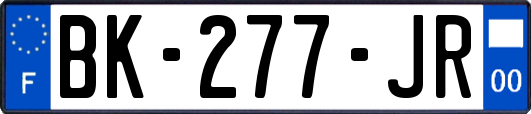 F

BK-277-JR

00